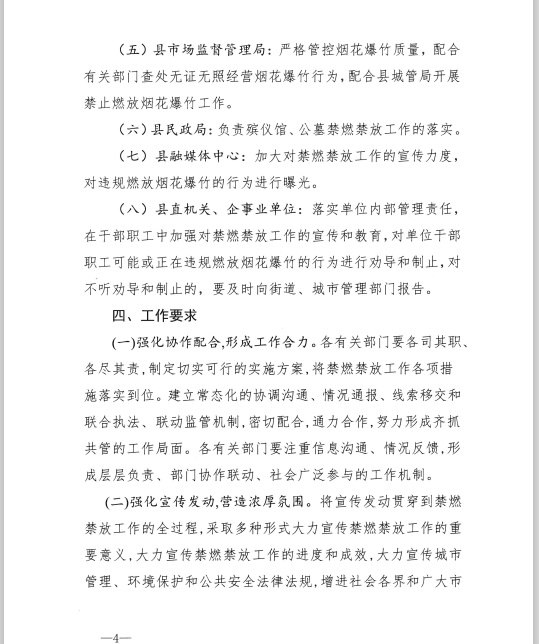 （五）县市场监督管理局：严格管控烟花爆竹质量，配合有关部门查处无证无照经营烟花爆竹行为，配合县城管局开展禁止燃放烟花爆竹工作。

（六）县民政局：负责殡仪馆、公墓禁燃禁放工作的落实。

（七）县融媒体中心：加大对禁燃禁放工作的宣传力度，对违规燃放烟花爆竹的行为进行曝光。

（八）县直机关、企事业单位：落实单位内部管理责任，在干部职工中加强对禁燃禁放工作的宣传和教育，对单位干部职工可能或正在违规燃放烟花爆竹的行为进行劝导和制止，对不听劝导和制止的，要及时向街道、城市管理部门报告。

四、工作要求

(一)强化协作配合,形成工作合力。各有关部门要各司其职、各尽其责,制定切实可行的实施方案,将禁燃禁放工作各项措施落实到位。建立常态化的协调沟通、情况通报、线索移交和联合执法、联动监管机制,密切配合,通力合作,努力形成齐抓共管的工作局面。各有关部门要注重信息沟通、情况反馈,形成层层负责、部门协作联动、社会广泛参与的工作机制。

(二)强化宣传发动,营造浓厚氛围。将宣传发动贯穿到禁燃禁放工作的全过程,采取多种形式大力宣传禁燃禁放工作的重要意义,大力宣传禁燃禁放工作的进度和成效,大力宣传城市管理、环境保护和公共安全法律法规,增进社会各界和广大市

—4—